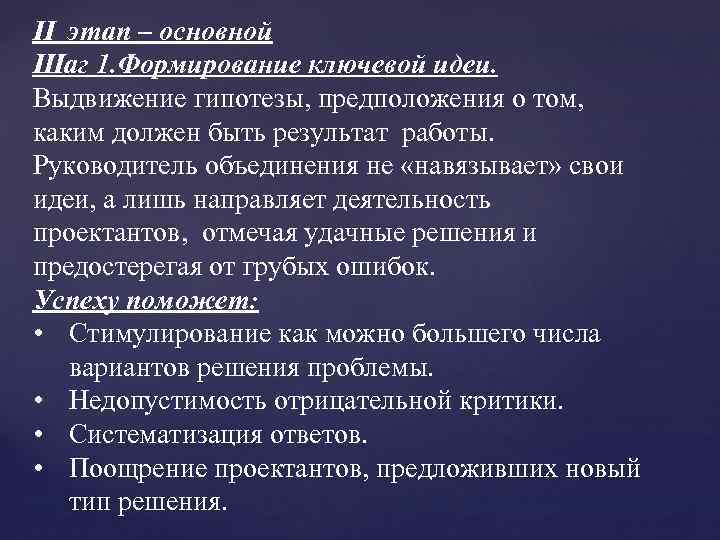 II этап – основной
Шаг 1.Формирование ключевой идеи.
Выдвижение гипотезы, предположения о том, каким должен быть результат работы. Руководитель объединения не «навязывает» свои идеи, а лишь направляет деятельность проектантов, отмечая удачные решения и предостерегая от грубых ошибок.
Успеху поможет:
• Стимулирование как можно большего числа вариантов решения проблемы.
• Недопустимость отрицательной критики.
• Систематизация ответов.
• Поощрение проектантов, предложивших новый тип решения.